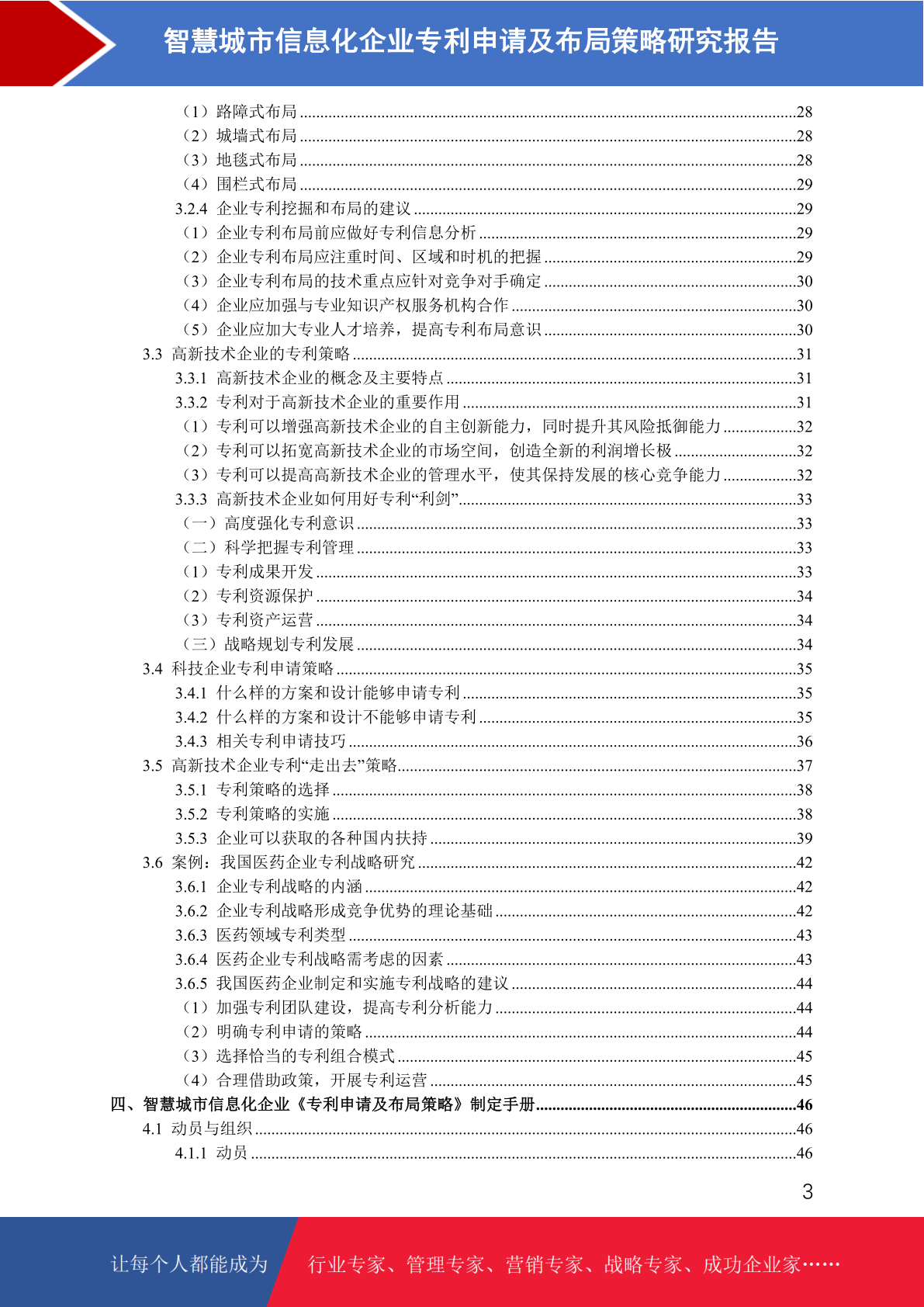 智慧城市信息化企业专利申请及布局策略研究报告

（1）路障式布局 ........28
（2）城墙式布局 ........28
（3）地毯式布局 ........28
（4）围栏式布局 ........29
3.2.4 企业专利挖掘和布局的建议 ........29
（1）企业专利布局前应做好专利信息分析 ........29
（2）企业专利布局应注重时间、区域和时机的把握 ........29
（3）企业专利布局的技术重点应针对竞争对手确定 ........30
（4）企业应加强与专业知识产权服务机构合作 ........30
（5）企业应加大专业人才培养，提高专利布局意识 ........30
3.3 高新技术企业的专利策略 ........31
3.3.1 高新技术企业的概念及主要特点 ........31
3.3.2 专利对于高新技术企业的重要作用 ........31
（1）专利可以增强高新技术企业的自主创新能力，同时提升其风险抵御能力 ........32
（2）专利可以拓宽高新技术企业的市场空间，创造全新的利润增长极 ........32
（3）专利可以提高高新技术企业的管理水平，使其保持发展的核心竞争能力 ........32
3.3.3 高新技术企业如何用好专利“利剑” ........33
（一）高度强化专利意识 ........33
（二）科学把握专利管理 ........33
（1）专利成果开发 ........33
（2）专利资源保护 ........34
（3）专利资产运营 ........34
（三）战略规划专利发展 ........34
3.4 科技企业专利申请策略 ........35
3.4.1 什么样的方案和设计能够申请专利 ........35
3.4.2 什么样的方案和设计不能够申请专利 ........35
3.4.3 相关专利申请技巧 ........36
3.5 高新技术企业专利“走出去”策略 ........37
3.5.1 专利策略的选择 ........38
3.5.2 专利策略的实施 ........38
3.5.3 企业可以获取的各种国内扶持 ........39
3.6 案例：我国医药企业专利战略研究 ........42
3.6.1 企业专利战略的内涵 ........42
3.6.2 企业专利战略形成竞争优势的理论基础 ........42
3.6.3 医药领域专利类型 ........43
3.6.4 医药企业专利战略需考虑的因素 ........43
3.6.5 我国医药企业制定和实施专利战略的建议 ........44
（1）加强专利团队建设，提高专利分析能力 ........44
（2）明确专利申请的策略 ........44
（3）选择恰当的专利组合模式 ........45
（4）合理借助政策，开展专利运营 ........45
四、智慧城市信息化企业《专利申请及布局策略》制定手册 ........46
4.1 动员与组织 ........46
4.1.1 动员 ........46

3

让每个人都能成为 行业专家、管理专家、营销专家、战略专家、成功企业家……